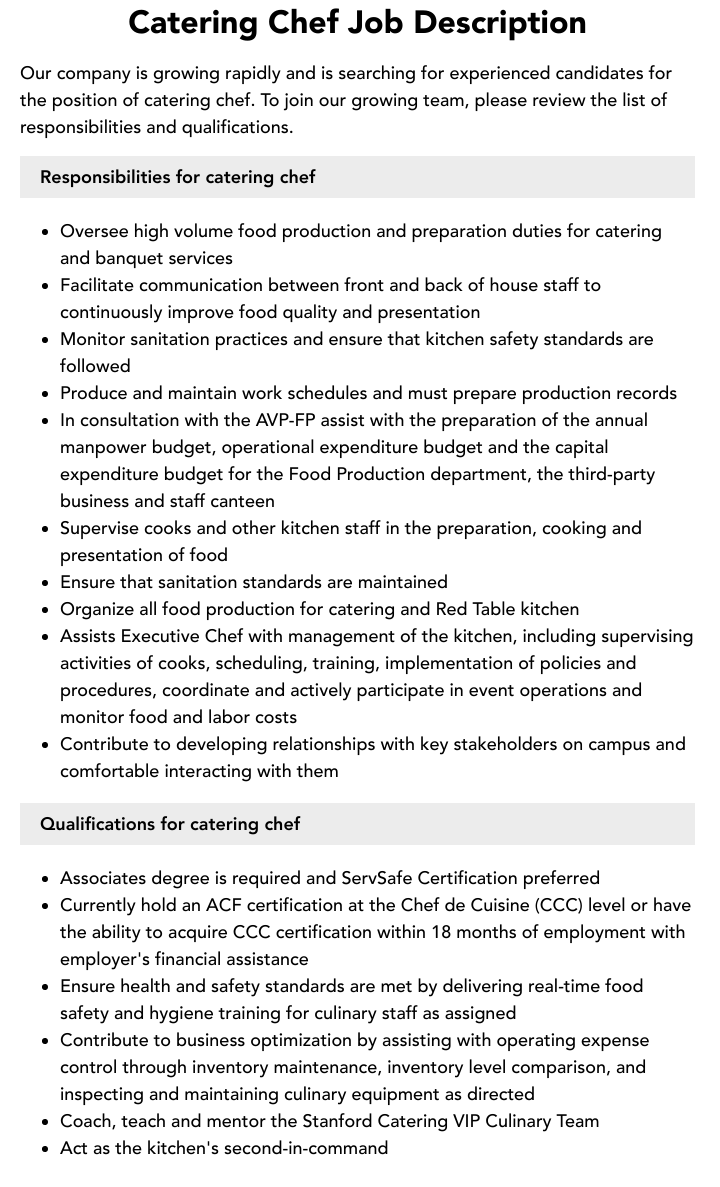 Catering Chef Job Description

Our company is growing rapidly and is searching for experienced candidates for the position of catering chef. To join our growing team, please review the list of responsibilities and qualifications.

Responsibilities for catering chef

• Oversee high volume food production and preparation duties for catering and banquet services
• Facilitate communication between front and back of house staff to continuously improve food quality and presentation
• Monitor sanitation practices and ensure that kitchen safety standards are followed
• Produce and maintain work schedules and must prepare production records
• In consultation with the AVP-FP assist with the preparation of the annual manpower budget, operational expenditure budget and the capital expenditure budget for the Food Production department, the third-party business and staff canteen
• Supervise cooks and other kitchen staff in the preparation, cooking and presentation of food
• Ensure that sanitation standards are maintained
• Organize all food production for catering and Red Table kitchen
• Assists Executive Chef with management of the kitchen, including supervising activities of cooks, scheduling, training, implementation of policies and procedures, coordinate and actively participate in event operations and monitor food and labor costs
• Contribute to developing relationships with key stakeholders on campus and comfortable interacting with them

Qualifications for catering chef

• Associates degree is required and ServSafe Certification preferred
• Currently hold an ACF certification at the Chef de Cuisine (CCC) level or have the ability to acquire CCC certification within 18 months of employment with employer's financial assistance
• Ensure health and safety standards are met by delivering real-time food safety and hygiene training for culinary staff as assigned
• Contribute to business optimization by assisting with operating expense control through inventory maintenance, inventory level comparison, and inspecting and maintaining culinary equipment as directed
• Coach, teach and mentor the Stanford Catering VIP Culinary Team
• Act as the kitchen's second-in-command